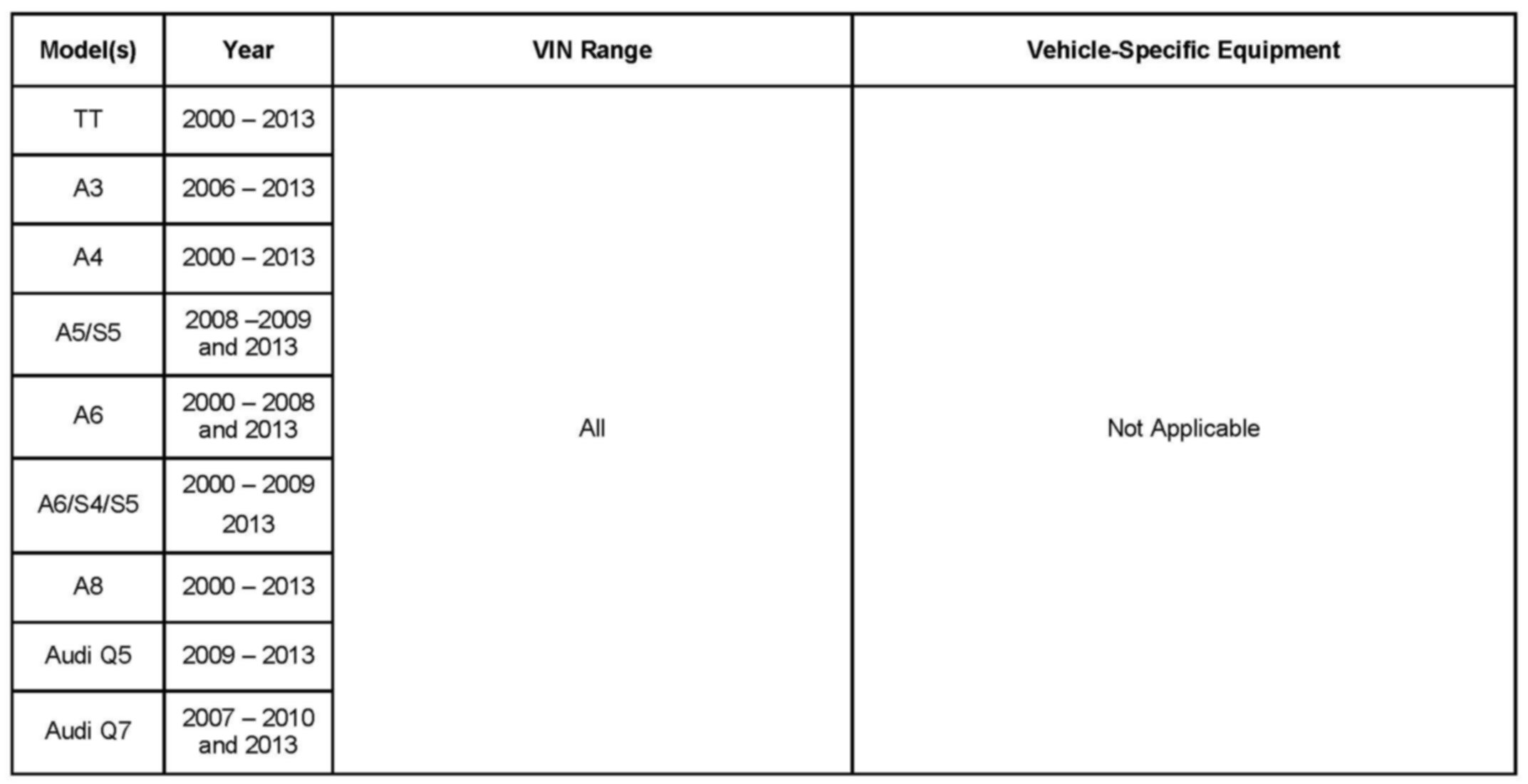 | Model(s) | Year | VIN Range | Vehicle-Specific Equipment |
|---|---|---|---|
| TT | 2000 – 2013 | All | Not Applicable |
| A3 | 2006 – 2013 | | |
| A4 | 2000 – 2013 | | |
| A5/S5 | 2008 –2009 and 2013 | | |
| A6 | 2000 – 2008 and 2013 | | |
| A6/S4/S5 | 2000 – 2009 2013 | | |
| A8 | 2000 – 2013 | | |
| Audi Q5 | 2009 – 2013 | | |
| Audi Q7 | 2007 – 2010 and 2013 | | |